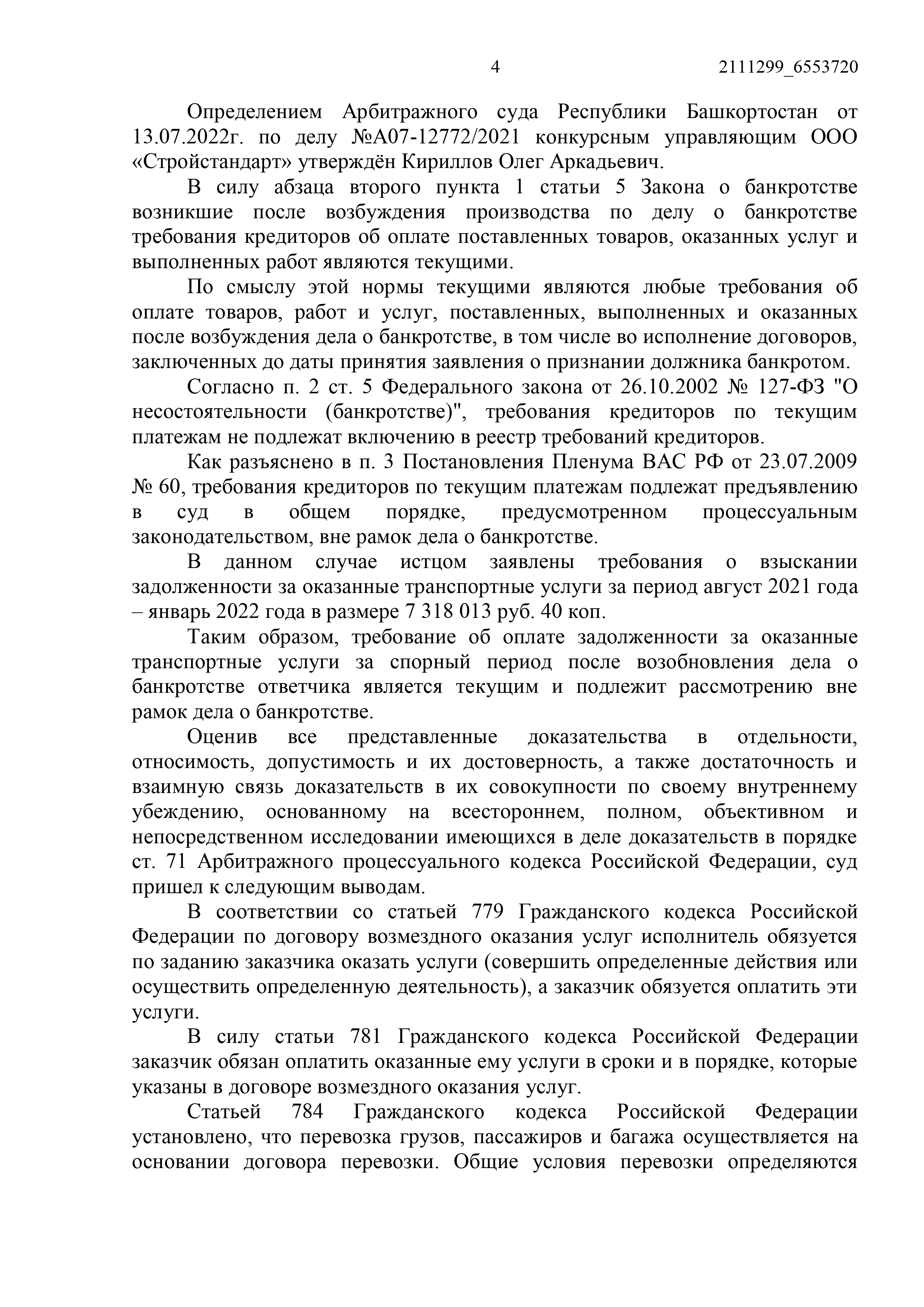 4 2111299_6553720

Определением Арбитражного суда Республики Башкортостан от 13.07.2022г. по делу №А07-12772/2021 конкурсным управляющим ООО «Стройстандарт» утверждён Кириллов Олег Аркадьевич.

В силу абзаца второго пункта 1 статьи 5 Закона о банкротстве возникшие после возбуждения производства по делу о банкротстве требования кредиторов об оплате поставленных товаров, оказанных услуг и выполненных работ являются текущими.

По смыслу этой нормы текущими являются любые требования об оплате товаров, работ и услуг, поставленных, выполненных и оказанных после возбуждения дела о банкротстве, в том числе во исполнение договоров, заключенных до даты принятия заявления о признании должника банкротом.

Согласно п. 2 ст. 5 Федерального закона от 26.10.2002 № 127-ФЗ "О несостоятельности (банкротстве)", требования кредиторов по текущим платежам не подлежат включению в реестр требований кредиторов.

Как разъяснено в п. 3 Постановления Пленума ВАС РФ от 23.07.2009 № 60, требования кредиторов по текущим платежам подлежат предъявлению в суд в общем порядке, предусмотренном процессуальным законодательством, вне рамок дела о банкротстве.

В данном случае истцом заявлены требования о взыскании задолженности за оказанные транспортные услуги за период август 2021 года – январь 2022 года в размере 7 318 013 руб. 40 коп.

Таким образом, требование об оплате задолженности за оказанные транспортные услуги за спорный период после возобновления дела о банкротстве ответчика является текущим и подлежит рассмотрению вне рамок дела о банкротстве.

Оценив все представленные доказательства в отдельности, относимость, допустимость и их достоверность, а также достаточность и взаимную связь доказательств в их совокупности по своему внутреннему убеждению, основанному на всестороннем, полном, объективном и непосредственном исследовании имеющихся в деле доказательств в порядке ст. 71 Арбитражного процессуального кодекса Российской Федерации, суд пришел к следующим выводам.

В соответствии со статьей 779 Гражданского кодекса Российской Федерации по договору возмездного оказания услуг исполнитель обязуется по заданию заказчика оказать услуги (совершить определенные действия или осуществить определенную деятельность), а заказчик обязуется оплатить эти услуги.

В силу статьи 781 Гражданского кодекса Российской Федерации заказчик обязан оплатить оказанные ему услуги в сроки и в порядке, которые указаны в договоре возмездного оказания услуг.

Статьей 784 Гражданского кодекса Российской Федерации установлено, что перевозка грузов, пассажиров и багажа осуществляется на основании договора перевозки. Общие условия перевозки определяются